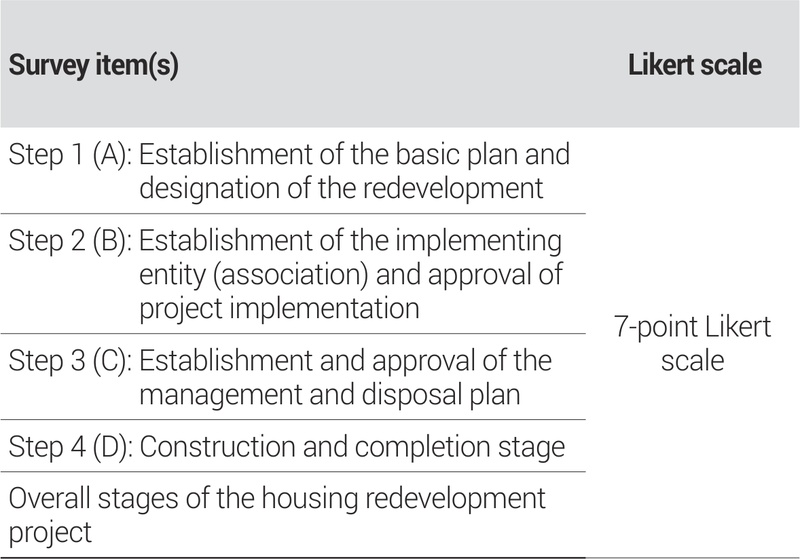 | Survey item(s) | Likert scale |
|---|---|
| Step 1 (A): Establishment of the basic plan and designation of the redevelopment | 7-point Likert scale |
| Step 2 (B): Establishment of the implementing entity (association) and approval of project implementation | |
| Step 3 (C): Establishment and approval of the management and disposal plan | |
| Step 4 (D): Construction and completion stage | |
| Overall stages of the housing redevelopment project | |